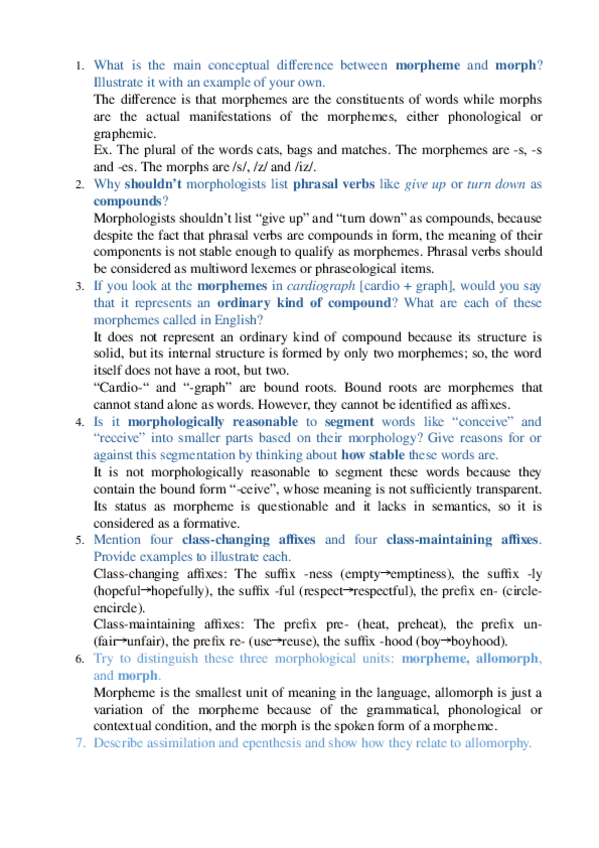 1. What is the main conceptual difference between morpheme and morph? Illustrate it with an example of your own.

The difference is that morphemes are the constituents of words while morphs are the actual manifestations of the morphemes, either phonological or graphemic.

Ex. The plural of the words cats, bags and matches. The morphemes are -s, -s and -es. The morphs are /s/, /z/ and /iz/.

2. Why shouldn't morphologists list phrasal verbs like give up or turn down as compounds?

Morphologists shouldn't list "give up" and "turn down" as compounds, because despite the fact that phrasal verbs are compounds in form, the meaning of their components is not stable enough to qualify as morphemes. Phrasal verbs should be considered as multiword lexemes or phraseological items.

3. If you look at the morphemes in cardiograph [cardio + graph], would you say that it represents an ordinary kind of compound? What are each of these morphemes called in English?

It does not represent an ordinary kind of compound because its structure is solid, but its internal structure is formed by only two morphemes; so, the word itself does not have a root, but two.

"Cardio-" and "-graph" are bound roots. Bound roots are morphemes that cannot stand alone as words. However, they cannot be identified as affixes.

4. Is it morphologically reasonable to segment words like "conceive" and "receive" into smaller parts based on their morphology? Give reasons for or against this segmentation by thinking about how stable these words are.

It is not morphologically reasonable to segment these words because they contain the bound form "-ceive", whose meaning is not sufficiently transparent. Its status as morpheme is questionable and it lacks in semantics, so it is considered as a formative.

5. Mention four class-changing affixes and four class-maintaining affixes. Provide examples to illustrate each.

Class-changing affixes: The suffix -ness (empty→emptiness), the suffix -ly (hopeful→hopefully), the suffix -ful (respect→respectful), the prefix en- (circle-encircle).

Class-maintaining affixes: The prefix pre- (heat, preheat), the prefix un- (fair→unfair), the prefix re- (use→reuse), the suffix -hood (boy→boyhood).

6. Try to distinguish these three morphological units: morpheme, allomorph, and morph.

Morpheme is the smallest unit of meaning in the language, allomorph is just a variation of the morpheme because of the grammatical, phonological or contextual condition, and the morph is the spoken form of a morpheme.

7. Describe assimilation and epenthesis and show how they relate to allomorphy.